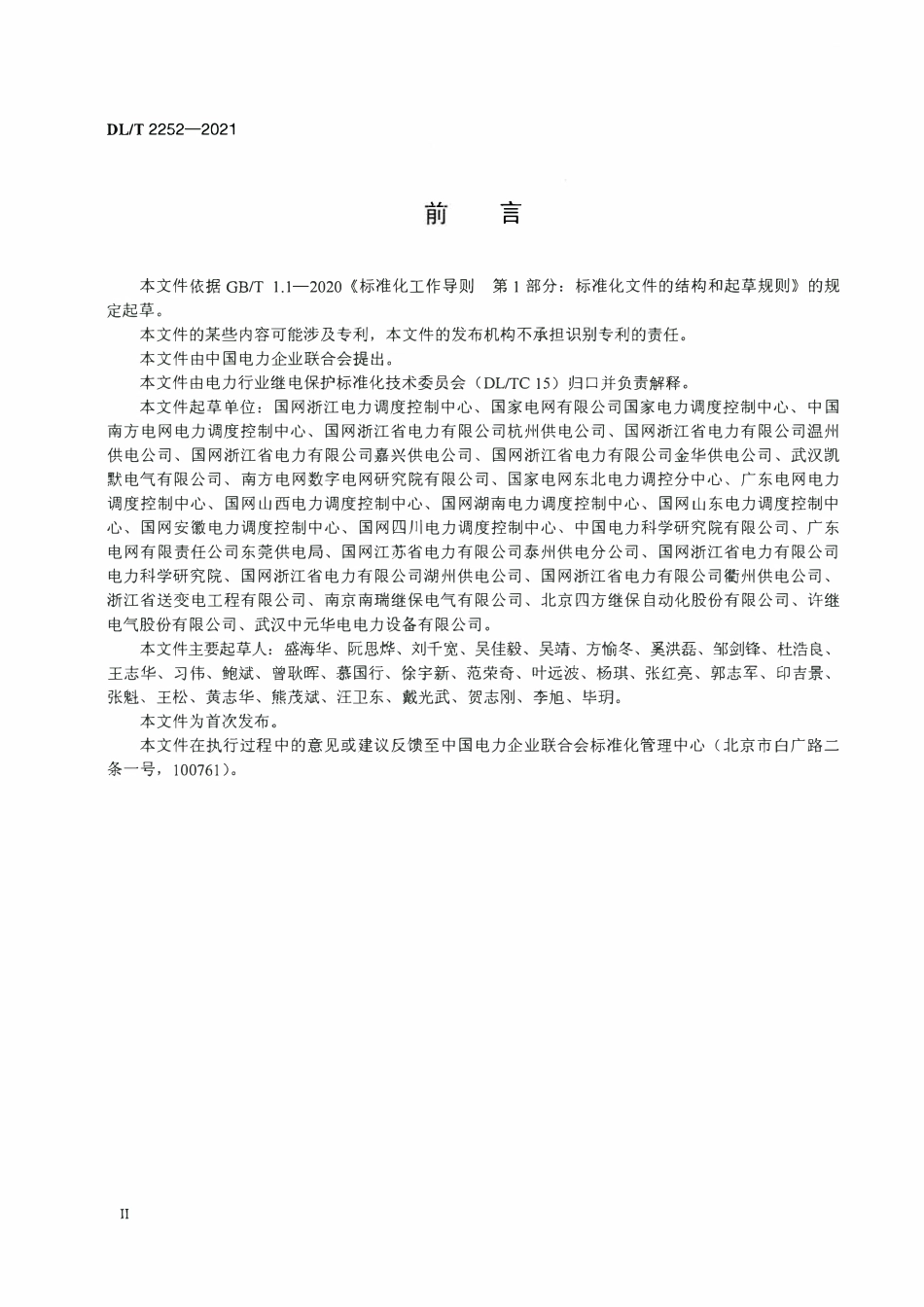 DL/T 2252—2021

前　言

本文件依据 GB/T 1.1—2020《标准化工作导则　第 1 部分：标准化文件的结构和起草规则》的规定起草。

本文件的某些内容可能涉及专利，本文件的发布机构不承担识别专利的责任。

本文件由中国电力企业联合会提出。

本文件由电力行业继电保护标准化技术委员会（DL/TC 15）归口并负责解释。

本文件起草单位：国网浙江电力调度控制中心、国家电网有限公司国家电力调度控制中心、中国南方电网电力调度控制中心、国网浙江省电力有限公司杭州供电公司、国网浙江省电力有限公司温州供电公司、国网浙江省电力有限公司嘉兴供电公司、国网浙江省电力有限公司金华供电公司、武汉凯默电气有限公司、南方电网数字电网研究院有限公司、国家电网东北电力调控分中心、广东电网电力调度控制中心、国网山西电力调度控制中心、国网湖南电力调度控制中心、国网山东电力调度控制中心、国网安徽电力调度控制中心、国网四川电力调度控制中心、中国电力科学研究院有限公司、广东电网有限责任公司东莞供电局、国网江苏省电力有限公司泰州供电分公司、国网浙江省电力有限公司电力科学研究院、国网浙江省电力有限公司湖州供电公司、国网浙江省电力有限公司衢州供电公司、浙江省送变电工程有限公司、南京南瑞继保电气有限公司、北京四方继保自动化股份有限公司、许继电气股份有限公司、武汉中元华电电力设备有限公司。

本文件主要起草人：盛海华、阮思烨、刘千宽、吴佳毅、吴靖、方愉冬、奚洪磊、邹剑锋、杜浩良、王志华、习伟、鲍斌、曾耿晖、慕国行、徐宇新、范荣奇、叶远波、杨琪、张红亮、郭志军、印吉景、张魁、王松、黄志华、熊茂斌、汪卫东、戴光武、贺志刚、李旭、毕玥。

本文件为首次发布。

本文件在执行过程中的意见或建议反馈至中国电力企业联合会标准化管理中心（北京市白广路二条一号，100761）。

II